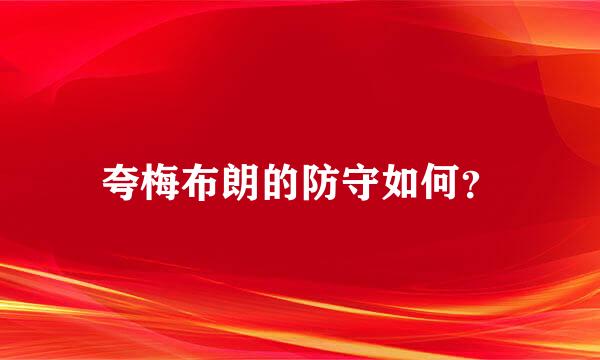 夸梅布朗的防守如何？